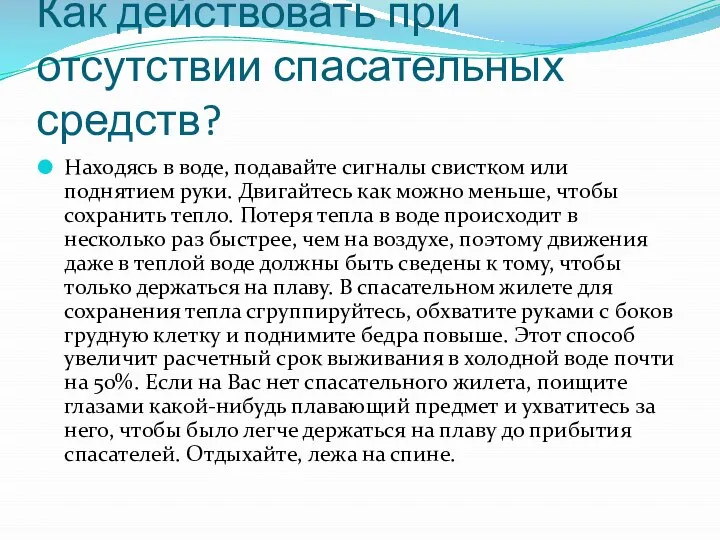 Как действовать при отсутствии спасательных средств?

Находясь в воде, подавайте сигналы свистком или поднятием руки. Двигайтесь как можно меньше, чтобы сохранить тепло. Потеря тепла в воде происходит в несколько раз быстрее, чем на воздухе, поэтому движения даже в теплой воде должны быть сведены к тому, чтобы только держаться на плаву. В спасательном жилете для сохранения тепла сгруппируйтесь, обхватите руками с боков грудную клетку и поднимите бедра повыше. Этот способ увеличит расчетный срок выживания в холодной воде почти на 50%. Если на Вас нет спасательного жилета, поищите глазами какой-нибудь плавающий предмет и ухватитесь за него, чтобы было легче держаться на плаву до прибытия спасателей. Отдыхайте, лежа на спине.